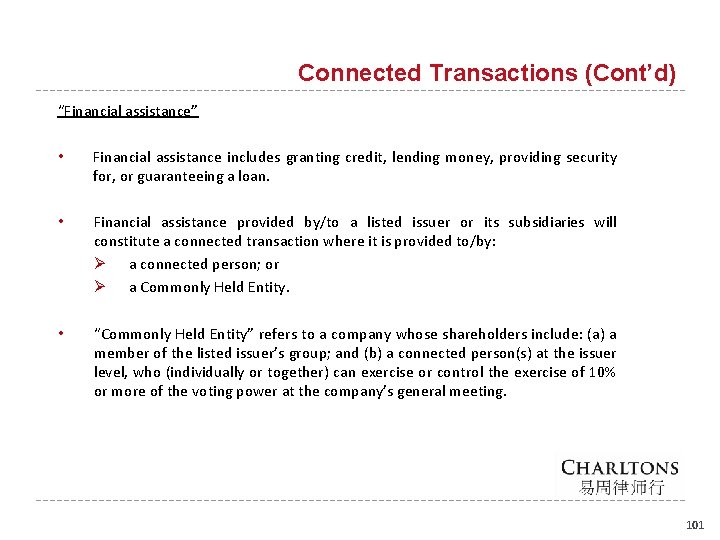 Connected Transactions (Cont'd)

"Financial assistance"

• Financial assistance includes granting credit, lending money, providing security for, or guaranteeing a loan.

• Financial assistance provided by/to a listed issuer or its subsidiaries will constitute a connected transaction where it is provided to/by:
➢ a connected person; or
➢ a Commonly Held Entity.

• "Commonly Held Entity" refers to a company whose shareholders include: (a) a member of the listed issuer's group; and (b) a connected person(s) at the issuer level, who (individually or together) can exercise or control the exercise of 10% or more of the voting power at the company's general meeting.

CHARLTONS
易周律师行

101